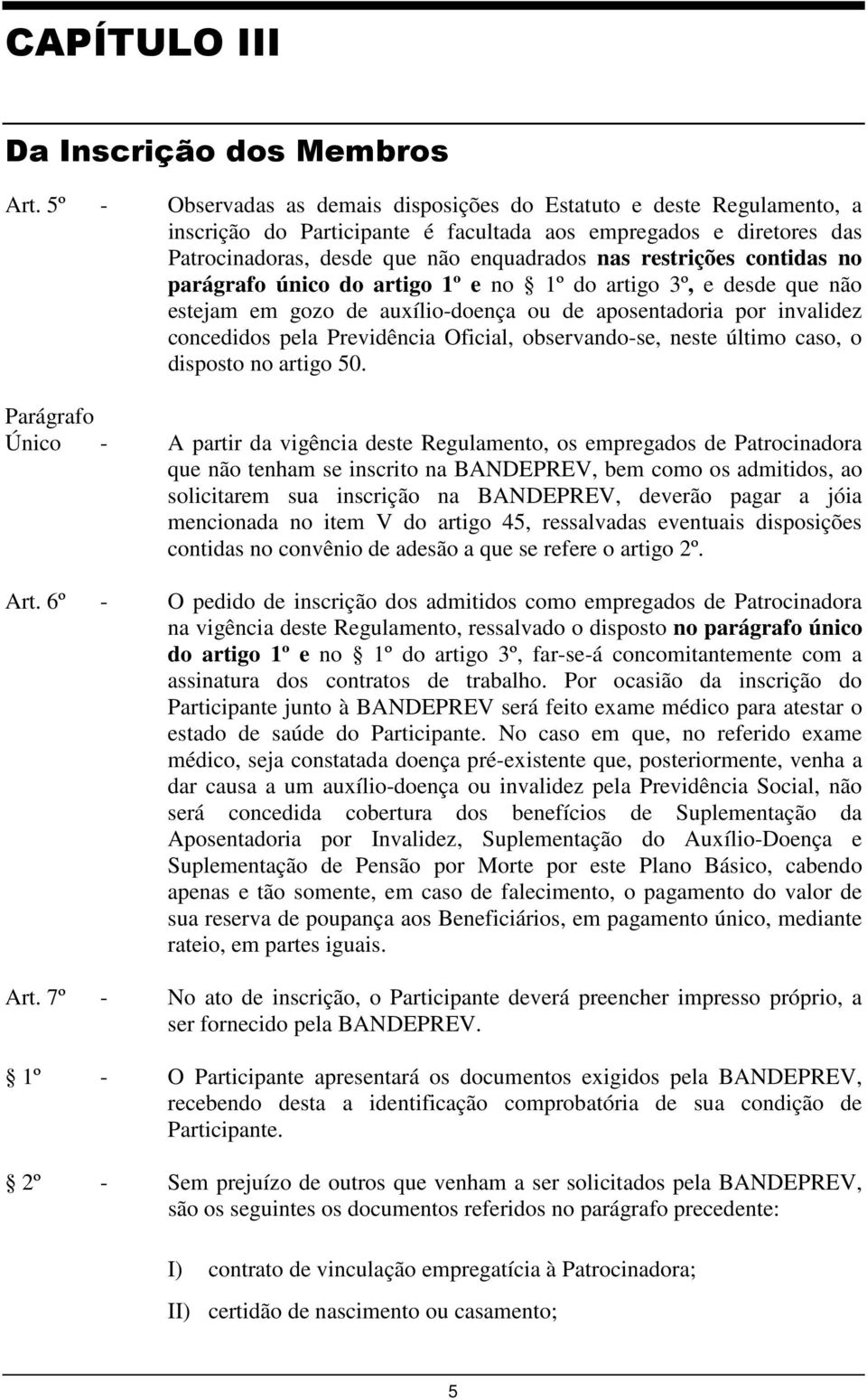 CAPÍTULO III

Da Inscrição dos Membros

Art. 5º - Observadas as demais disposições do Estatuto e deste Regulamento, a inscrição do Participante é facultada aos empregados e diretores das Patrocinadoras, desde que não enquadrados nas restrições contidas no parágrafo único do artigo 1º e no § 1º do artigo 3º, e desde que não estejam em gozo de auxílio-doença ou de aposentadoria por invalidez concedidos pela Previdência Oficial, observando-se, neste último caso, o disposto no artigo 50.

Parágrafo Único - A partir da vigência deste Regulamento, os empregados de Patrocinadora que não tenham se inscrito na BANDEPREV, bem como os admitidos, ao solicitarem sua inscrição na BANDEPREV, deverão pagar a jóia mencionada no item V do artigo 45, ressalvadas eventuais disposições contidas no convênio de adesão a que se refere o artigo 2º.

Art. 6º - O pedido de inscrição dos admitidos como empregados de Patrocinadora na vigência deste Regulamento, ressalvado o disposto no parágrafo único do artigo 1º e no § 1º do artigo 3º, far-se-á concomitantemente com a assinatura dos contratos de trabalho. Por ocasião da inscrição do Participante junto à BANDEPREV será feito exame médico para atestar o estado de saúde do Participante. No caso em que, no referido exame médico, seja constatada doença pré-existente que, posteriormente, venha a dar causa a um auxílio-doença ou invalidez pela Previdência Social, não será concedida cobertura dos benefícios de Suplementação da Aposentadoria por Invalidez, Suplementação do Auxílio-Doença e Suplementação de Pensão por Morte por este Plano Básico, cabendo apenas e tão somente, em caso de falecimento, o pagamento do valor de sua reserva de poupança aos Beneficiários, em pagamento único, mediante rateio, em partes iguais.

Art. 7º - No ato de inscrição, o Participante deverá preencher impresso próprio, a ser fornecido pela BANDEPREV.

§ 1º - O Participante apresentará os documentos exigidos pela BANDEPREV, recebendo desta a identificação comprobatória de sua condição de Participante.

§ 2º - Sem prejuízo de outros que venham a ser solicitados pela BANDEPREV, são os seguintes os documentos referidos no parágrafo precedente:

I) contrato de vinculação empregatícia à Patrocinadora;

II) certidão de nascimento ou casamento;

5